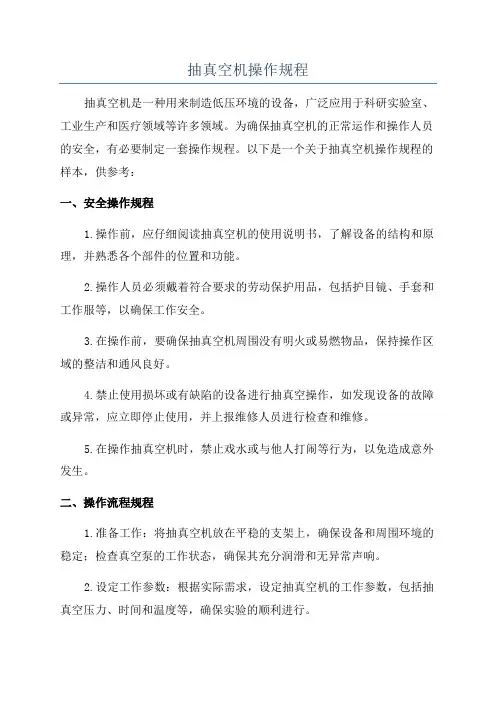 抽真空机操作规程

抽真空机是一种用来制造低压环境的设备，广泛应用于科研实验室、工业生产和医疗领域等许多领域。为确保抽真空机的正常运作和操作人员的安全，有必要制定一套操作规程。以下是一个关于抽真空机操作规程的样本，供参考：

一、安全操作规程

1.操作前，应仔细阅读抽真空机的使用说明书，了解设备的结构和原理，并熟悉各个部件的位置和功能。

2.操作人员必须戴着符合要求的劳动保护用品，包括护目镜、手套和工作服等，以确保工作安全。

3.在操作前，要确保抽真空机周围没有明火或易燃物品，保持操作区域的整洁和通风良好。

4.禁止使用损坏或有缺陷的设备进行抽真空操作，如发现设备的故障或异常，应立即停止使用，并上报维修人员进行检查和维修。

5.在操作抽真空机时，禁止戏水或与他人打闹等行为，以免造成意外发生。

二、操作流程规程

1.准备工作：将抽真空机放在平稳的支架上，确保设备和周围环境的稳定；检查真空泵的工作状态，确保其充分润滑和无异常声响。

2.设定工作参数：根据实际需求，设定抽真空机的工作参数，包括抽真空压力、时间和温度等，确保实验的顺利进行。